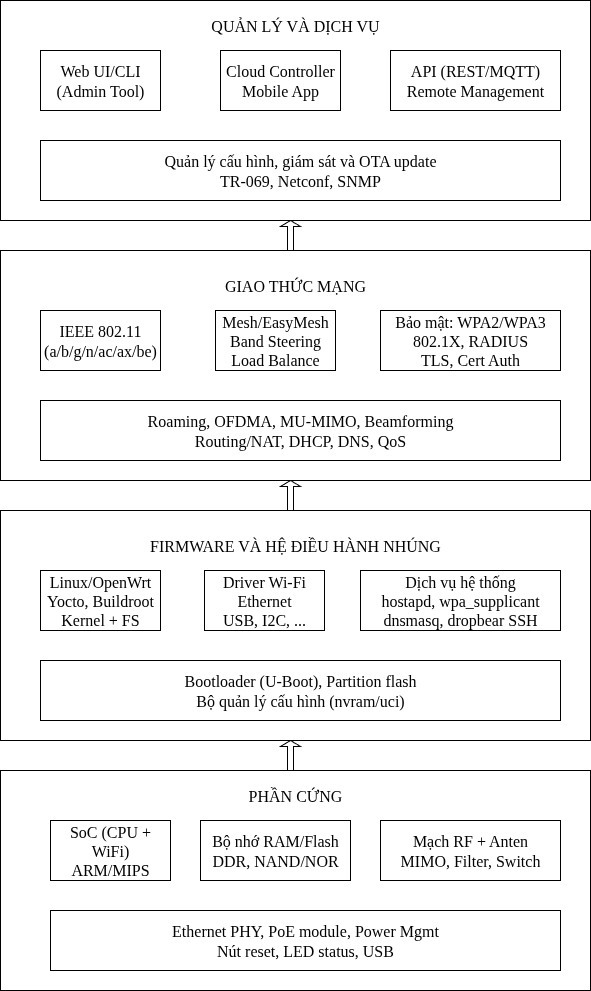 QUẢN LÝ VÀ DỊCH VỤ

Web UI/CLI
(Admin Tool)

Cloud Controller
Mobile App

API (REST/MQTT)
Remote Management

Quản lý cấu hình, giám sát và OTA update
TR-069, Netconf, SNMP

GIAO THỨC MẠNG

IEEE 802.11
(a/b/g/n/ac/ax/be)

Mesh/EasyMesh
Band Steering
Load Balance

Bảo mật: WPA2/WPA3
802.1X, RADIUS
TLS, Cert Auth

Roaming, OFDMA, MU-MIMO, Beamforming
Routing/NAT, DHCP, DNS, QoS

FIRMWARE VÀ HỆ ĐIỀU HÀNH NHÚNG

Linux/OpenWrt
Yocto, Buildroot
Kernel + FS

Driver Wi-Fi
Ethernet
USB, I2C, ...

Dịch vụ hệ thống
hostapd, wpa_supplicant
dnsmasq, dropbear SSH

Bootloader (U-Boot), Partition flash
Bộ quản lý cấu hình (nvram/uci)

PHẦN CỨNG

SoC (CPU +
WiFi)
ARM/MIPS

Bộ nhớ RAM/Flash
DDR, NAND/NOR

Mạch RF + Anten
MIMO, Filter, Switch

Ethernet PHY, PoE module, Power Mgmt
Nút reset, LED status, USB